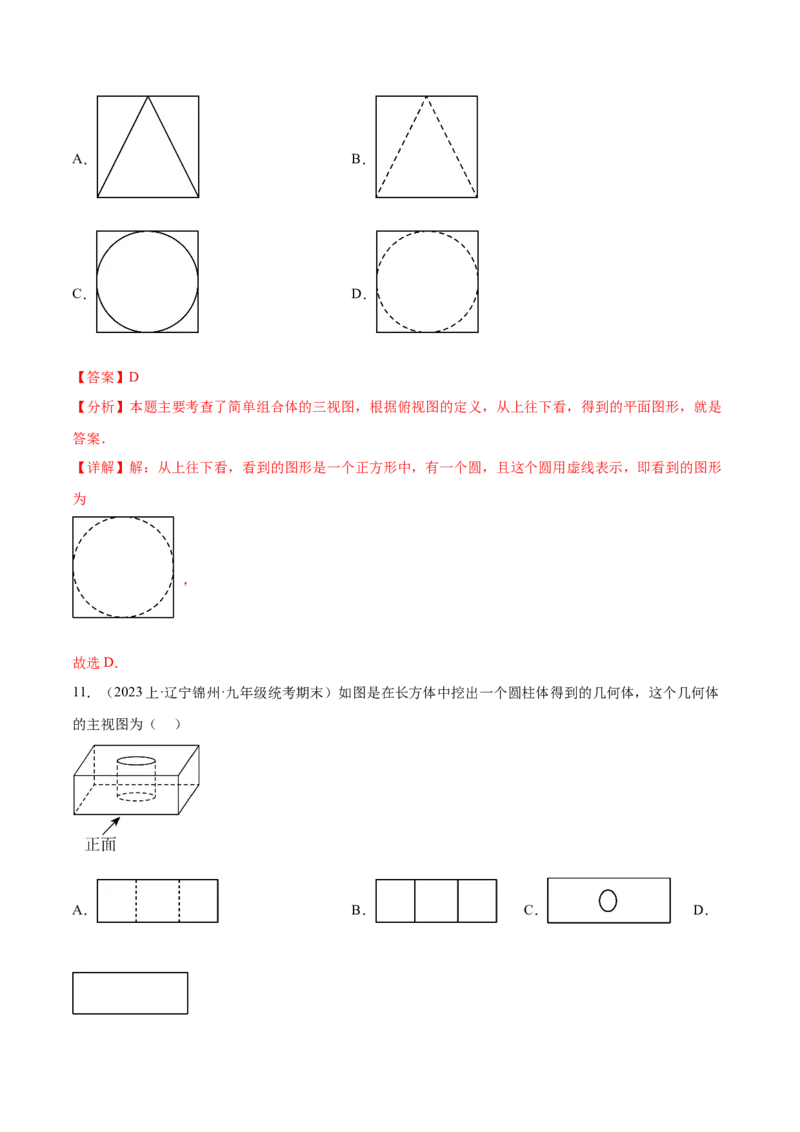 A.

B.

C.

D.

【答案】D

【分析】本题主要考查了简单组合体的三视图，根据俯视图的定义，从上往下看，得到的平面图形，就是答案．

【详解】解：从上往下看，看到的图形是一个正方形中，有一个圆，且这个圆用虚线表示，即看到的图形为

，

故选D．

11．（2023上·辽宁锦州·九年级统考期末）如图是在长方体中挖出一个圆柱体得到的几何体，这个几何体的主视图为（ ）

正面

A．

B．

C．

D．